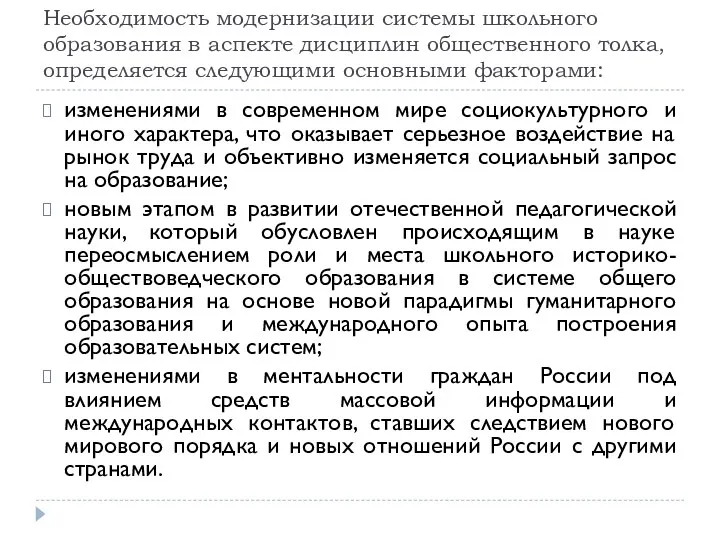 Необходимость модернизации системы школьного образования в аспекте дисциплин общественного толка, определяется следующими основными факторами:

изменениями в современном мире социокультурного и иного характера, что оказывает серьезное воздействие на рынок труда и объективно изменяется социальный запрос на образование;

новым этапом в развитии отечественной педагогической науки, который обусловлен происходящим в науке переосмыслением роли и места школьного историко-обществоведческого образования в системе общего образования на основе новой парадигмы гуманитарного образования и международного опыта построения образовательных систем;

изменениями в ментальности граждан России под влиянием средств массовой информации и международных контактов, ставших следствием нового мирового порядка и новых отношений России с другими странами.